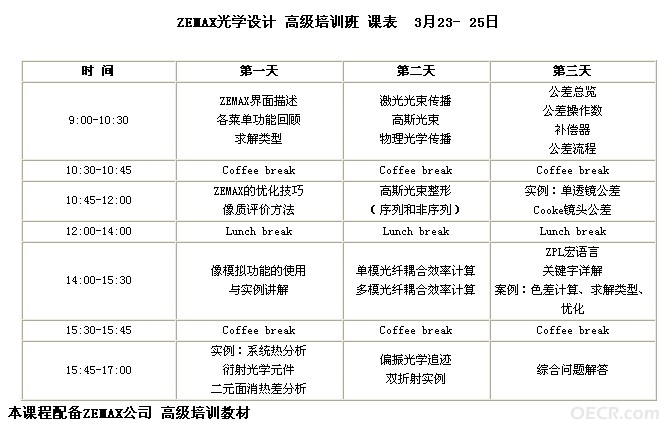 ZEMAX光学设计 高级培训班 课表 3月23- 25日

| 时 间 | 第一天 | 第二天 | 第三天 |
|---|---|---|---|
| 9:00-10:30 | ZEMAX界面描述 各菜单功能回顾 求解类型 | 激光光束传播 高斯光束 物理光学传播 | 公差总览 公差操作数 补偿器 公差流程 |
| 10:30-10:45 | Coffee break | Coffee break | Coffee break |
| 10:45-12:00 | ZEMAX的优化技巧 像质评价方法 | 高斯光束整形 （序列和非序列） | 实例：单透镜公差 Cooke镜头公差 |
| 12:00-14:00 | Lunch break | Lunch break | Lunch break |
| 14:00-15:30 | 像模拟功能的使用 与实例讲解 | 单模光纤耦合效率计算 多模光纤耦合效率计算 | ZPL宏语言 关键字详解 案例：色差计算、求解类型、优化 |
| 15:30-15:45 | Coffee break | Coffee break | Coffee break |
| 15:45-17:00 | 实例：系统热分析 衍射光学元件 二元面消热差分析 | 偏振光学追迹 双折射实例 | 综合问题解答 |

本课程配备ZEMAX公司 高级培训教材

OECR.com